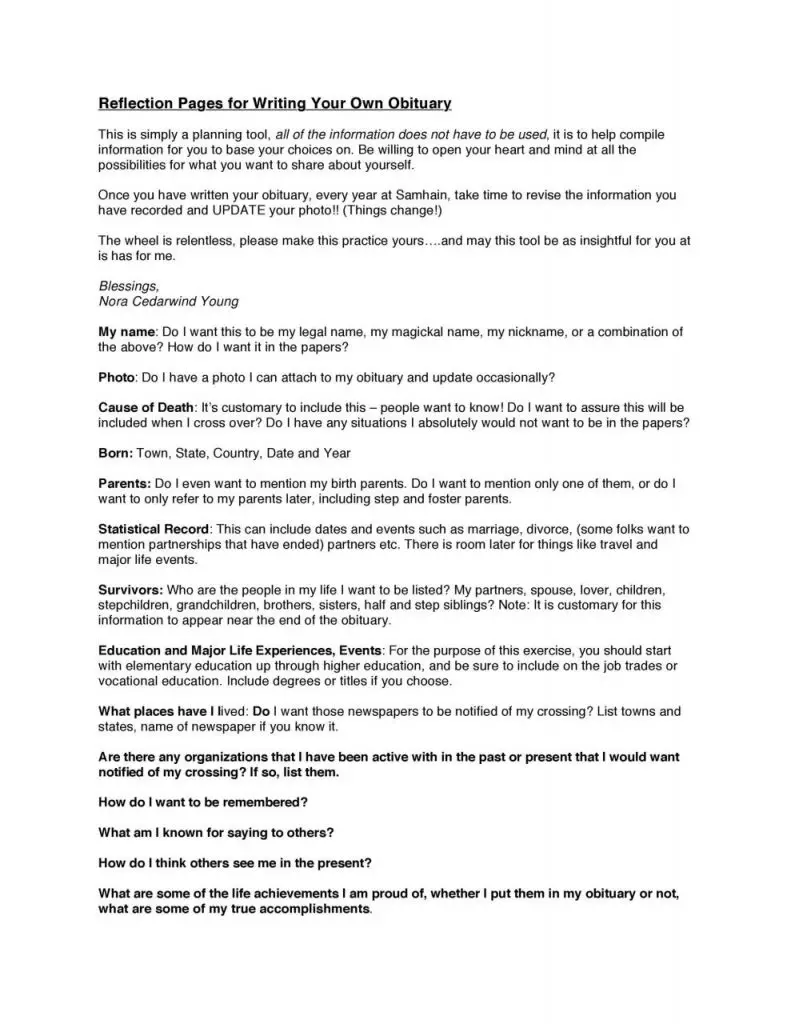 Reflection Pages for Writing Your Own Obituary

This is simply a planning tool, all of the information does not have to be used, it is to help compile information for you to base your choices on. Be willing to open your heart and mind at all the possibilities for what you want to share about yourself.

Once you have written your obituary, every year at Samhain, take time to revise the information you have recorded and UPDATE your photo!! (Things change!)

The wheel is relentless, please make this practice yours….and may this tool be as insightful for you at is has for me.

Blessings,
Nora Cedarwind Young

My name: Do I want this to be my legal name, my magickal name, my nickname, or a combination of the above? How do I want it in the papers?

Photo: Do I have a photo I can attach to my obituary and update occasionally?

Cause of Death: It's customary to include this – people want to know! Do I want to assure this will be included when I cross over? Do I have any situations I absolutely would not want to be in the papers?

Born: Town, State, Country, Date and Year

Parents: Do I even want to mention my birth parents. Do I want to mention only one of them, or do I want to only refer to my parents later, including step and foster parents.

Statistical Record: This can include dates and events such as marriage, divorce, (some folks want to mention partnerships that have ended) partners etc. There is room later for things like travel and major life events.

Survivors: Who are the people in my life I want to be listed? My partners, spouse, lover, children, stepchildren, grandchildren, brothers, sisters, half and step siblings? Note: It is customary for this information to appear near the end of the obituary.

Education and Major Life Experiences, Events: For the purpose of this exercise, you should start with elementary education up through higher education, and be sure to include on the job trades or vocational education. Include degrees or titles if you choose.

What places have I lived: Do I want those newspapers to be notified of my crossing? List towns and states, name of newspaper if you know it.

Are there any organizations that I have been active with in the past or present that I would want notified of my crossing? If so, list them.

How do I want to be remembered?

What am I known for saying to others?

How do I think others see me in the present?

What are some of the life achievements I am proud of, whether I put them in my obituary or not, what are some of my true accomplishments.